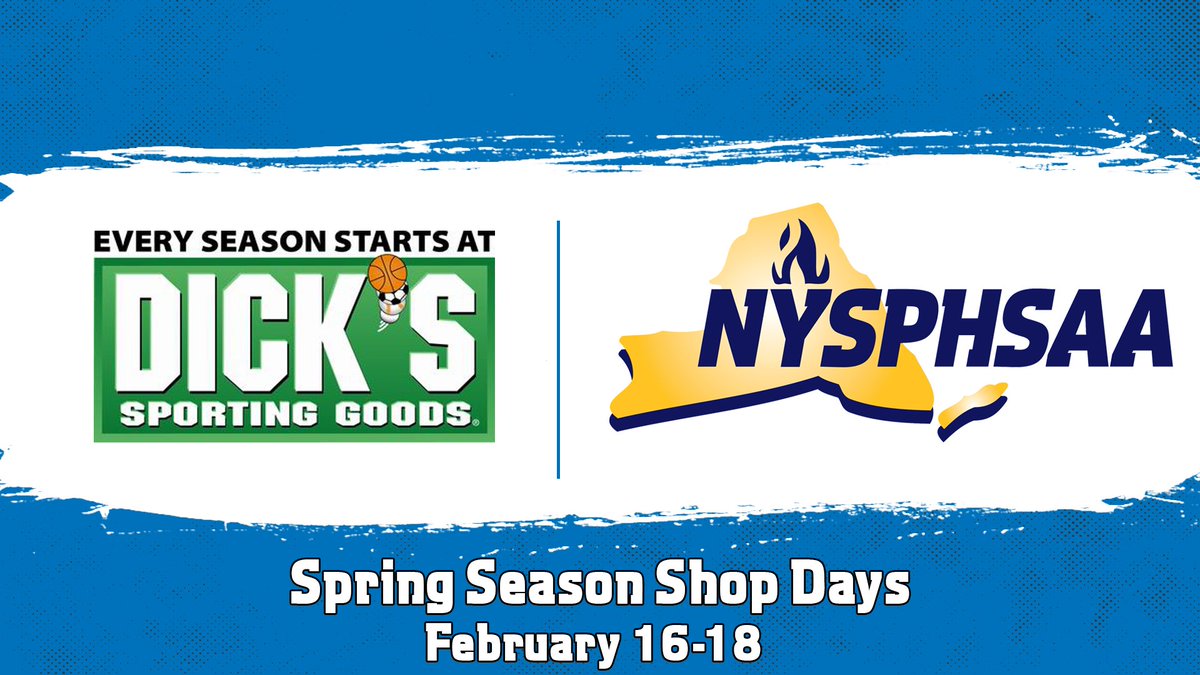 EVERY SEASON STARTS AT
DICK'S
SPORTING GOODS®

NYSPHSAA

Spring Season Shop Days
February 16-18